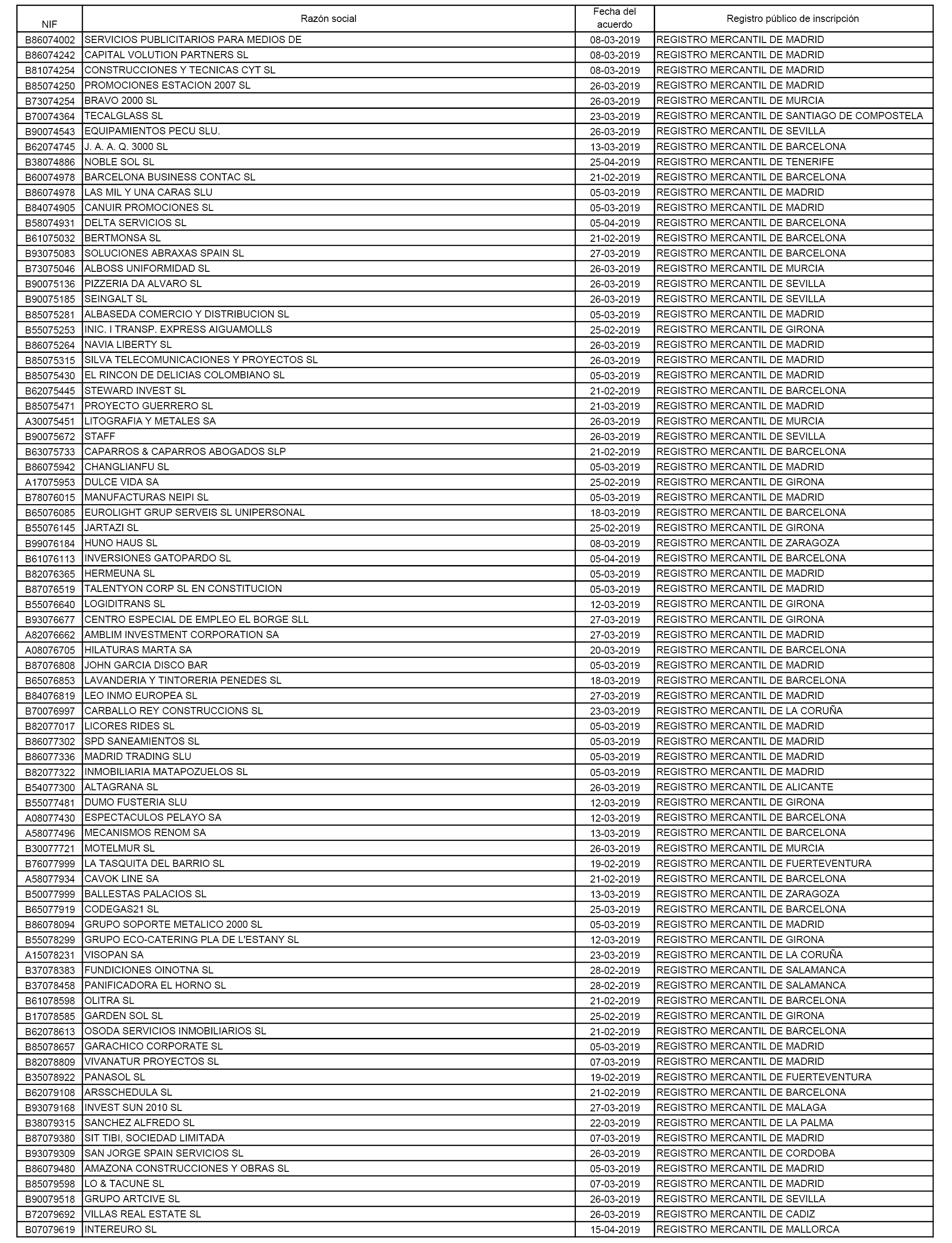 | NIF | Razón social | Fecha del acuerdo | Registro público de inscripción |
|---|---|---|---|
| B86074002 | SERVICIOS PUBLICITARIOS PARA MEDIOS DE | 08-03-2019 | REGISTRO MERCANTIL DE MADRID |
| B86074242 | CAPITAL VOLUTION PARTNERS SL | 08-03-2019 | REGISTRO MERCANTIL DE MADRID |
| B81074254 | CONSTRUCCIONES Y TECNICAS CYT SL | 08-03-2019 | REGISTRO MERCANTIL DE MADRID |
| B85074250 | PROMOCIONES ESTACION 2007 SL | 26-03-2019 | REGISTRO MERCANTIL DE MADRID |
| B73074254 | BRAVO 2000 SL | 26-03-2019 | REGISTRO MERCANTIL DE MURCIA |
| B70074364 | TECALGLASS SL | 23-03-2019 | REGISTRO MERCANTIL DE SANTIAGO DE COMPOSTELA |
| B90074543 | EQUIPAMIENTOS PECU SLU. | 26-03-2019 | REGISTRO MERCANTIL DE SEVILLA |
| B62074745 | J. A. A. Q. 3000 SL | 13-03-2019 | REGISTRO MERCANTIL DE BARCELONA |
| B38074886 | NOBLE SOL SL | 25-04-2019 | REGISTRO MERCANTIL DE TENERIFE |
| B60074978 | BARCELONA BUSINESS CONTAC SL | 21-02-2019 | REGISTRO MERCANTIL DE BARCELONA |
| B86074978 | LAS MIL Y UNA CARAS SLU | 05-03-2019 | REGISTRO MERCANTIL DE MADRID |
| B84074905 | CANUIR PROMOCIONES SL | 05-03-2019 | REGISTRO MERCANTIL DE MADRID |
| B58074931 | DELTA SERVICIOS SL | 05-04-2019 | REGISTRO MERCANTIL DE BARCELONA |
| B61075032 | BERTMONSA SL | 21-02-2019 | REGISTRO MERCANTIL DE BARCELONA |
| B93075083 | SOLUCIONES ABRAXAS SPAIN SL | 27-03-2019 | REGISTRO MERCANTIL DE BARCELONA |
| B73075046 | ALBOSS UNIFORMIDAD SL | 26-03-2019 | REGISTRO MERCANTIL DE MURCIA |
| B90075136 | PIZZERIA DA ALVARO SL | 26-03-2019 | REGISTRO MERCANTIL DE SEVILLA |
| B90075185 | SEINGALT SL | 26-03-2019 | REGISTRO MERCANTIL DE SEVILLA |
| B85075281 | ALBASEDA COMERCIO Y DISTRIBUCION SL | 05-03-2019 | REGISTRO MERCANTIL DE MADRID |
| B55075253 | INIC. I TRANSP. EXPRESS AIGUAMOLLS | 25-02-2019 | REGISTRO MERCANTIL DE GIRONA |
| B86075264 | NAVIA LIBERTY SL | 26-03-2019 | REGISTRO MERCANTIL DE MADRID |
| B85075315 | SILVA TELECOMUNICACIONES Y PROYECTOS SL | 26-03-2019 | REGISTRO MERCANTIL DE MADRID |
| B85075430 | EL RINCON DE DELICIAS COLOMBIANO SL | 05-03-2019 | REGISTRO MERCANTIL DE MADRID |
| B62075445 | STEWARD INVEST SL | 21-02-2019 | REGISTRO MERCANTIL DE BARCELONA |
| B85075471 | PROYECTO GUERRERO SL | 21-03-2019 | REGISTRO MERCANTIL DE MADRID |
| A30075451 | LITOGRAFIA Y METALES SA | 26-03-2019 | REGISTRO MERCANTIL DE MURCIA |
| B90075672 | STAFF | 26-03-2019 | REGISTRO MERCANTIL DE SEVILLA |
| B63075733 | CAPARROS & CAPARROS ABOGADOS SLP | 21-02-2019 | REGISTRO MERCANTIL DE BARCELONA |
| B86075942 | CHANGLIANFU SL | 05-03-2019 | REGISTRO MERCANTIL DE MADRID |
| A17075953 | DULCE VIDA SA | 25-02-2019 | REGISTRO MERCANTIL DE GIRONA |
| B78076015 | MANUFACTURAS NEIPI SL | 05-03-2019 | REGISTRO MERCANTIL DE MADRID |
| B65076085 | EUROLIGHT GRUP SERVEIS SL UNIPERSONAL | 18-03-2019 | REGISTRO MERCANTIL DE BARCELONA |
| B55076145 | JARTAZI SL | 25-02-2019 | REGISTRO MERCANTIL DE GIRONA |
| B99076184 | HUNO HAUS SL | 08-03-2019 | REGISTRO MERCANTIL DE ZARAGOZA |
| B61076113 | INVERSIONES GATOPARDO SL | 05-04-2019 | REGISTRO MERCANTIL DE BARCELONA |
| B82076365 | HERMEUNA SL | 05-03-2019 | REGISTRO MERCANTIL DE MADRID |
| B87076519 | TALENTYON CORP SL EN CONSTITUCION | 05-03-2019 | REGISTRO MERCANTIL DE MADRID |
| B55076640 | LOGIDITRANS SL | 12-03-2019 | REGISTRO MERCANTIL DE GIRONA |
| B93076677 | CENTRO ESPECIAL DE EMPLEO EL BORGE SLL | 27-03-2019 | REGISTRO MERCANTIL DE GIRONA |
| A82076662 | AMBLIM INVESTMENT CORPORATION SA | 27-03-2019 | REGISTRO MERCANTIL DE MADRID |
| A08076705 | HILATURAS MARTA SA | 20-03-2019 | REGISTRO MERCANTIL DE BARCELONA |
| B87076808 | JOHN GARCIA DISCO BAR | 05-03-2019 | REGISTRO MERCANTIL DE MADRID |
| B65076853 | LAVANDERIA Y TINTORERIA PENEDES SL | 18-03-2019 | REGISTRO MERCANTIL DE BARCELONA |
| B84076819 | LEO INMO EUROPEA SL | 27-03-2019 | REGISTRO MERCANTIL DE MADRID |
| B70076997 | CARBALLO REY CONSTRUCCIONS SL | 23-03-2019 | REGISTRO MERCANTIL DE LA CORUÑA |
| B82077017 | LICORES RIDES SL | 05-03-2019 | REGISTRO MERCANTIL DE MADRID |
| B86077302 | SPD SANEAMIENTOS SL | 05-03-2019 | REGISTRO MERCANTIL DE MADRID |
| B86077336 | MADRID TRADING SLU | 05-03-2019 | REGISTRO MERCANTIL DE MADRID |
| B82077322 | INMOBILIARIA MATAPOZUELOS SL | 05-03-2019 | REGISTRO MERCANTIL DE MADRID |
| B54077300 | ALTAGRANA SL | 26-03-2019 | REGISTRO MERCANTIL DE ALICANTE |
| B55077481 | DUMO FUSTERIA SLU | 12-03-2019 | REGISTRO MERCANTIL DE GIRONA |
| A08077430 | ESPECTACULOS PELAYO SA | 12-03-2019 | REGISTRO MERCANTIL DE BARCELONA |
| A58077496 | MECANISMOS RENOM SA | 13-03-2019 | REGISTRO MERCANTIL DE BARCELONA |
| B30077721 | MOTELMUR SL | 26-03-2019 | REGISTRO MERCANTIL DE MURCIA |
| B76077999 | LA TASQUITA DEL BARRIO SL | 19-02-2019 | REGISTRO MERCANTIL DE FUERTEVENTURA |
| A58077934 | CAVOK LINE SA | 21-02-2019 | REGISTRO MERCANTIL DE BARCELONA |
| B50077999 | BALLESTAS PALACIOS SL | 13-03-2019 | REGISTRO MERCANTIL DE ZARAGOZA |
| B65077919 | CODEGAS21 SL | 25-03-2019 | REGISTRO MERCANTIL DE BARCELONA |
| B86078094 | GRUPO SOPORTE METALICO 2000 SL | 05-03-2019 | REGISTRO MERCANTIL DE MADRID |
| B55078299 | GRUPO ECO-CATERING PLA DE L'ESTANY SL | 12-03-2019 | REGISTRO MERCANTIL DE GIRONA |
| A15078231 | VISOPAN SA | 23-03-2019 | REGISTRO MERCANTIL DE LA CORUÑA |
| B37078383 | FUNDICIONES OINOTNA SL | 28-02-2019 | REGISTRO MERCANTIL DE SALAMANCA |
| B37078458 | PANIFICADORA EL HORNO SL | 28-02-2019 | REGISTRO MERCANTIL DE SALAMANCA |
| B61078598 | OLITRA SL | 21-02-2019 | REGISTRO MERCANTIL DE BARCELONA |
| B17078585 | GARDEN SOL SL | 25-02-2019 | REGISTRO MERCANTIL DE GIRONA |
| B62078613 | OSODA SERVICIOS INMOBILIARIOS SL | 21-02-2019 | REGISTRO MERCANTIL DE BARCELONA |
| B85078657 | GARACHICO CORPORATE SL | 05-03-2019 | REGISTRO MERCANTIL DE MADRID |
| B82078809 | VIVANATUR PROYECTOS SL | 07-03-2019 | REGISTRO MERCANTIL DE MADRID |
| B35078922 | PANASOL SL | 19-02-2019 | REGISTRO MERCANTIL DE FUERTEVENTURA |
| B62079108 | ARSSCHEDULA SL | 21-02-2019 | REGISTRO MERCANTIL DE BARCELONA |
| B93079168 | INVEST SUN 2010 SL | 27-03-2019 | REGISTRO MERCANTIL DE MALAGA |
| B38079315 | SANCHEZ ALFREDO SL | 22-03-2019 | REGISTRO MERCANTIL DE LA PALMA |
| B87079380 | SIT TIBI, SOCIEDAD LIMITADA | 07-03-2019 | REGISTRO MERCANTIL DE MADRID |
| B93079309 | SAN JORGE SPAIN SERVICIOS SL | 26-03-2019 | REGISTRO MERCANTIL DE CORDOBA |
| B86079480 | AMAZONA CONSTRUCCIONES Y OBRAS SL | 05-03-2019 | REGISTRO MERCANTIL DE MADRID |
| B85079598 | LO & TACUNE SL | 07-03-2019 | REGISTRO MERCANTIL DE MADRID |
| B90079518 | GRUPO ARTCIVE SL | 26-03-2019 | REGISTRO MERCANTIL DE SEVILLA |
| B72079692 | VILLAS REAL ESTATE SL | 26-03-2019 | REGISTRO MERCANTIL DE CADIZ |
| B07079619 | INTEREURO SL | 15-04-2019 | REGISTRO MERCANTIL DE MALLORCA |